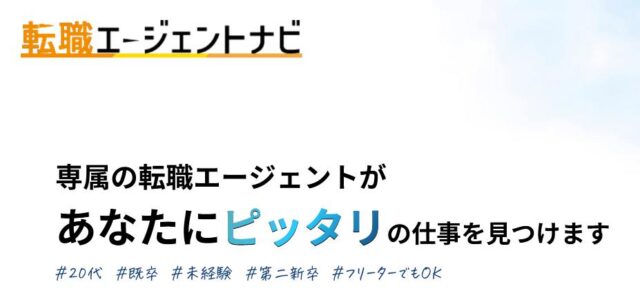 転職エージェントナビ

専属の転職エージェントが
あなたにピッタリの仕事を見つけます

#20代 #既卒 #未経験 #第二新卒 #フリーターでもOK